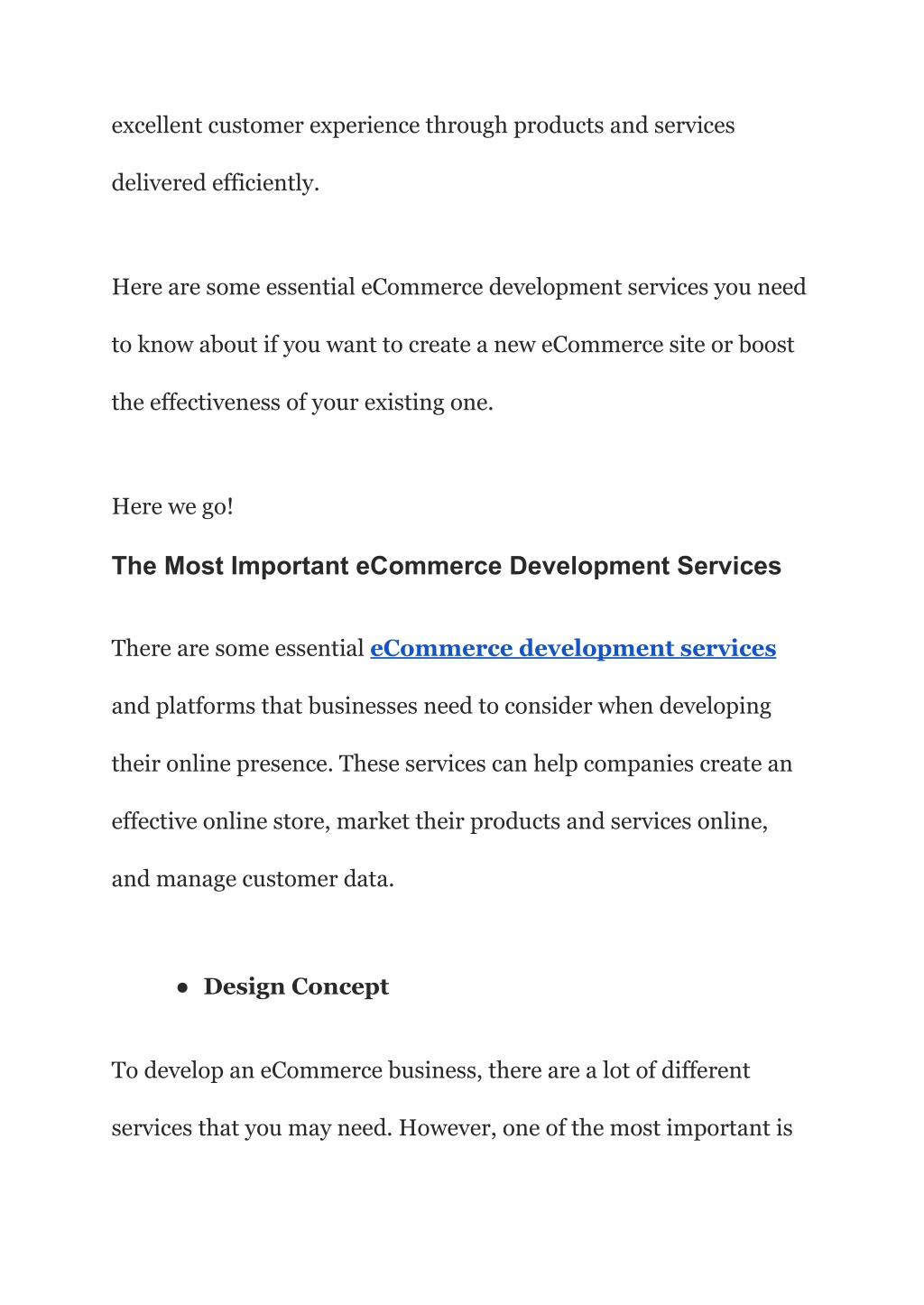 excellent customer experience through products and services delivered efficiently.

Here are some essential eCommerce development services you need to know about if you want to create a new eCommerce site or boost the effectiveness of your existing one.

Here we go!

The Most Important eCommerce Development Services

There are some essential eCommerce development services and platforms that businesses need to consider when developing their online presence. These services can help companies create an effective online store, market their products and services online, and manage customer data.

● Design Concept

To develop an eCommerce business, there are a lot of different services that you may need. However, one of the most important is